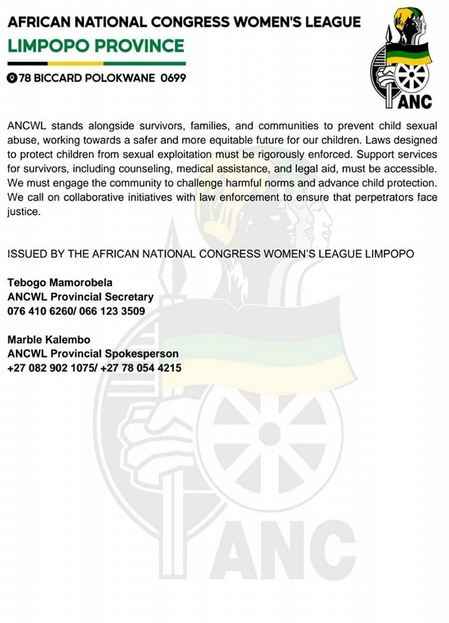 AFRICAN NATIONAL CONGRESS WOMEN'S LEAGUE

LIMPOPO PROVINCE

78 BICCARD POLOKWANE 0699

ANC

ANCWL stands alongside survivors, families, and communities to prevent child sexual abuse, working towards a safer and more equitable future for our children. Laws designed to protect children from sexual exploitation must be rigorously enforced. Support services for survivors, including counseling, medical assistance, and legal aid, must be accessible. We must engage the community to challenge harmful norms and advance child protection. We call on collaborative initiatives with law enforcement to ensure that perpetrators face justice.

ISSUED BY THE AFRICAN NATIONAL CONGRESS WOMEN'S LEAGUE LIMPOPO

Tebogo Mamorobela
ANCWL Provincial Secretary
076 410 6260/ 066 123 3509

Marble Kalembo
ANCWL Provincial Spokesperson
+27 082 902 1075/ +27 78 054 4215

ANC